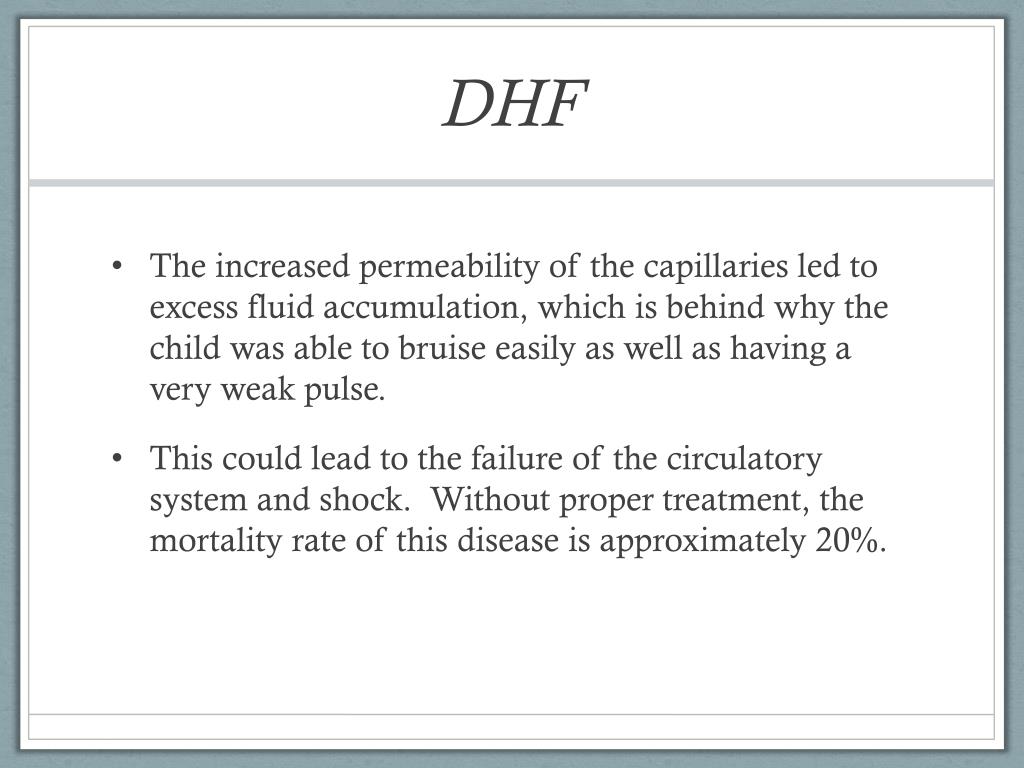 DHF

• The increased permeability of the capillaries led to excess fluid accumulation, which is behind why the child was able to bruise easily as well as having a very weak pulse.

• This could lead to the failure of the circulatory system and shock. Without proper treatment, the mortality rate of this disease is approximately 20%.